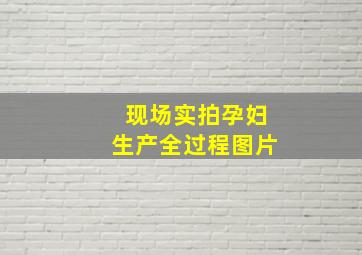 现场实拍孕妇
生产全过程图片